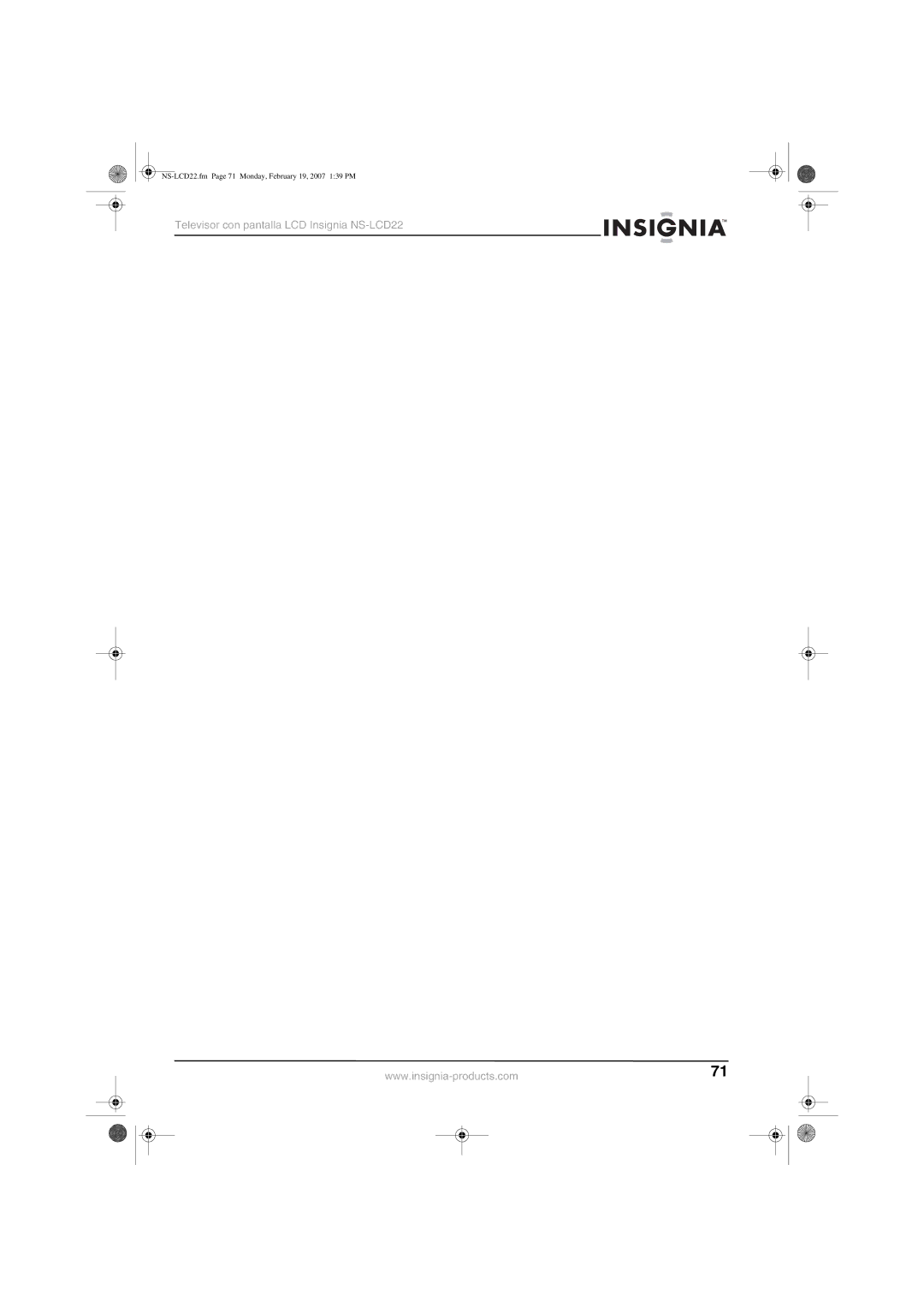 NS-LCD22.fm Page 71 Monday, February 19, 2007 1:39 PM

Televisor con pantalla LCD Insignia NS-LCD22

INSIGNIA™

www.insignia-products.com

71